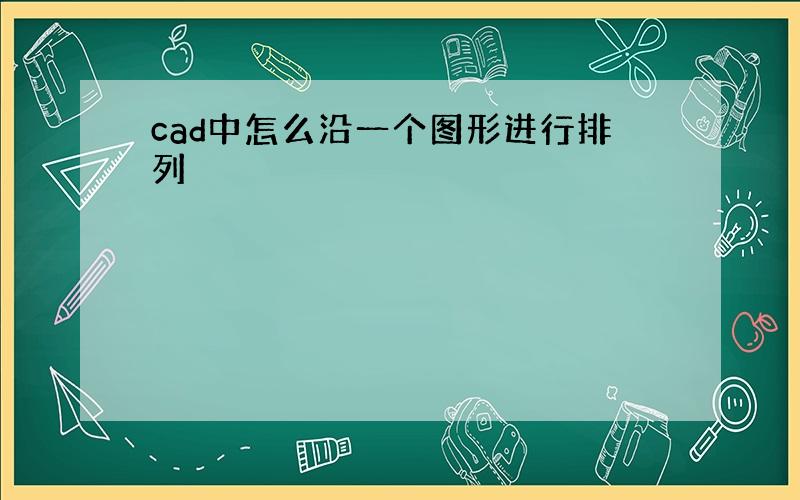 cad中怎么沿一个图形进行排列